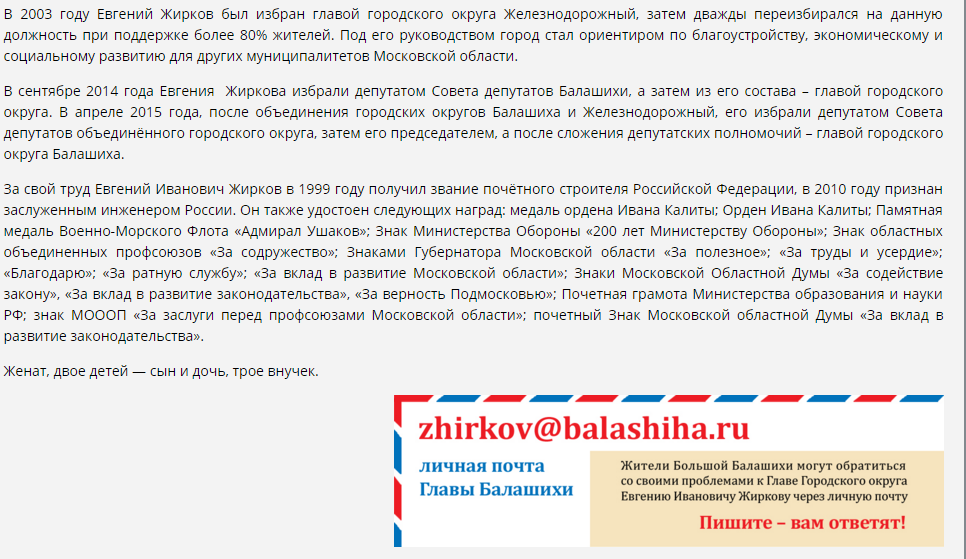 В 2003 году Евгений Жирков был избран главой городского округа Железнодорожный, затем дважды переизбирался на данную должность при поддержке более 80% жителей. Под его руководством город стал ориентиром по благоустройству, экономическому и социальному развитию для других муниципалитетов Московской области.

В сентябре 2014 года Евгения Жиркова избрали депутатом Совета депутатов Балашихи, а затем из его состава – главой городского округа. В апреле 2015 года, после объединения городских округов Балашиха и Железнодорожный, его избрали депутатом Совета депутатов объединённого городского округа, затем его председателем, а после сложения депутатских полномочий – главой городского округа Балашиха.

За свой труд Евгений Иванович Жирков в 1999 году получил звание почётного строителя Российской Федерации, в 2010 году признан заслуженным инженером России. Он также удостоен следующих наград: медаль ордена Ивана Калиты; Орден Ивана Калиты; Памятная медаль Военно-Морского Флота «Адмирал Ушаков»; Знак Министерства Обороны «200 лет Министерству Обороны»; Знак областных объединенных профсоюзов «За содружество»; Знаками Губернатора Московской области «За полезное»; «За труды и усердие»; «Благодарю»; «За ратную службу»; «За вклад в развитие Московской области»; Знаки Московской Областной Думы «За содействие закону», «За вклад в развитие законодательства», «За верность Подмосковью»; Почетная грамота Министерства образования и науки РФ; знак МОООП «За заслуги перед профсоюзами Московской области»; почетный Знак Московской областной Думы «За вклад в развитие законодательства».

Женат, двое детей — сын и дочь, трое внучек.

zhirkov@balashiha.ru

личная почта
Главы Балашихи

Жители Большой Балашихи могут обратиться со своими проблемами к Главе Городского округа Евгению Ивановичу Жиркову через личную почту

Пишите – вам ответят!